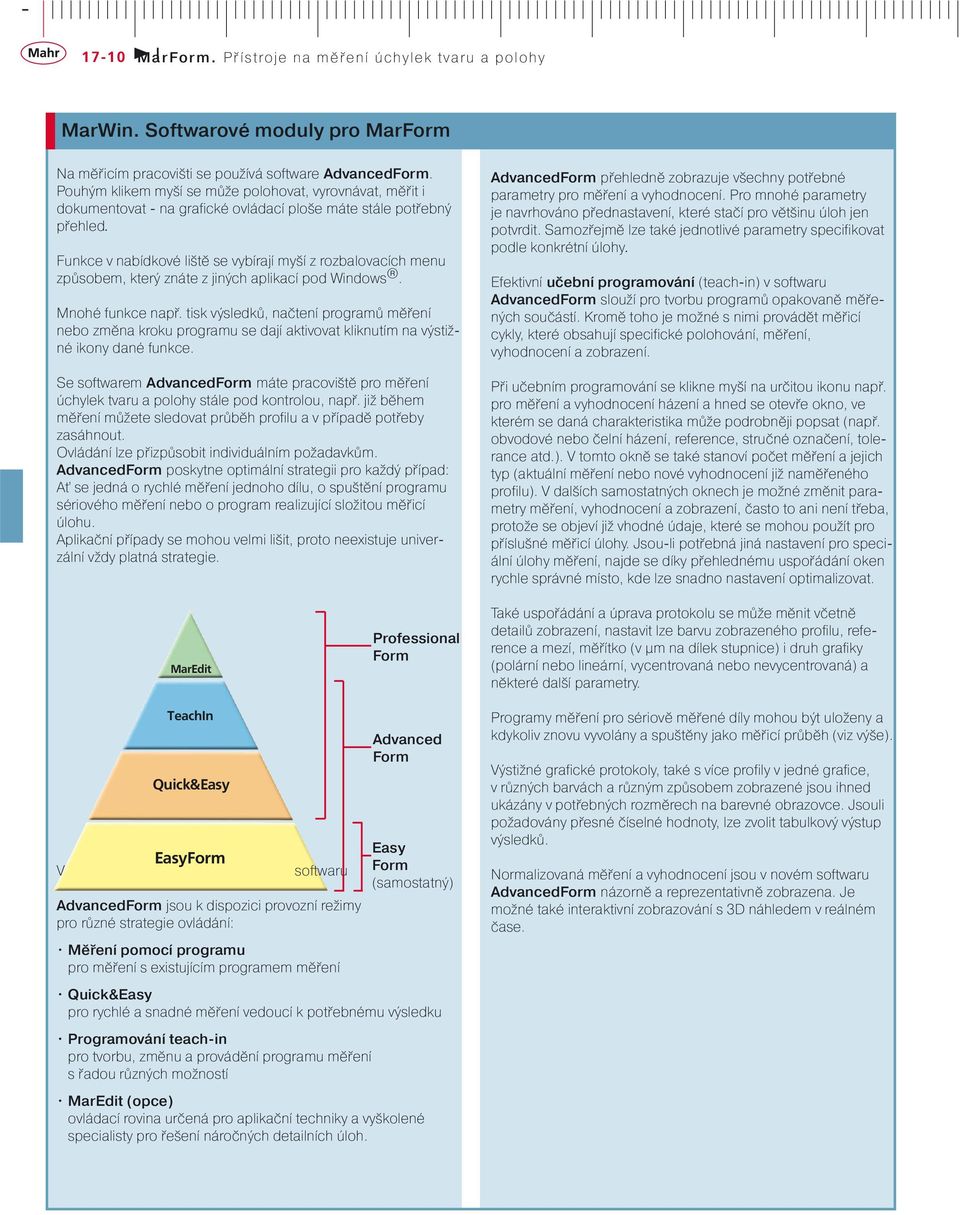 Mahr

17-10 MarForm. Přístroje na měření úchylek tvaru a polohy

MarWin. Softwarové moduly pro MarForm

Na měřicím pracovišti se používá software AdvancedForm. Pouhým klikem myší se může polohovat, vyrovnávat, měřit i dokumentovat - na grafické ovládací ploše máte stále potřebný přehled.

Funkce v nabídkové liště se vybírají myší z rozbalovacích menu způsobem, který znáte z jiných aplikací pod Windows®.

Mnohé funkce např. tisk výsledků, načtení programů měření nebo změna kroku programu se dají aktivovat kliknutím na výstižné ikony dané funkce.

Se softwarem AdvancedForm máte pracoviště pro měření úchylek tvaru a polohy stále pod kontrolou, např. již během měření můžete sledovat průběh profilu a v případě potřeby zasáhnout.
Ovládání lze přizpůsobit individuálním požadavkům.
AdvancedForm poskytne optimální strategii pro každý případ: Ať se jedná o rychlé měření jednoho dílu, o spuštění programu sériového měření nebo o program realizující složitou měřicí úlohu.
Aplikační případy se mohou velmi lišit, proto neexistuje univerzální vždy platná strategie.

MarEdit
TeachIn
Quick&Easy
EasyForm

Professional Form
Advanced Form
Easy Form (samostatný)

V softwaru
AdvancedForm jsou k dispozici provozní režimy pro různé strategie ovládání:

· Měření pomocí programu
pro měření s existujícím programem měření

· Quick&Easy
pro rychlé a snadné měření vedoucí k potřebnému výsledku

· Programování teach-in
pro tvorbu, změnu a provádění programu měření s řadou různých možností

· MarEdit (opce)
ovládací rovina určená pro aplikační techniky a vyškolené specialisty pro řešení náročných detailních úloh.

AdvancedForm přehledně zobrazuje všechny potřebné parametry pro měření a vyhodnocení. Pro mnohé parametry je navrhováno přednastavení, které stačí pro většinu úloh jen potvrdit. Samozřejmě lze také jednotlivé parametry specifikovat podle konkrétní úlohy.

Efektivní učební programování (teach-in) v softwaru AdvancedForm slouží pro tvorbu programů opakovaně měřených součástí. Kromě toho je možné s nimi provádět měřicí cykly, které obsahují specifické polohování, měření, vyhodnocení a zobrazení.

Při učebním programování se klikne myší na určitou ikonu např. pro měření a vyhodnocení házení a hned se otevře okno, ve kterém se daná charakteristika může podrobněji popsat (např. obvodové nebo čelní házení, reference, stručné označení, tolerance atd.). V tomto okně se také stanoví počet měření a jejich typ (aktuální měření nebo nové vyhodnocení již naměřeného profilu). V dalších samostatných oknech je možné změnit parametry měření, vyhodnocení a zobrazení, často to ani není třeba, protože se objeví již vhodné údaje, které se mohou použít pro příslušné měřicí úlohy. Jsou-li potřebná jiná nastavení pro speciální úlohy měření, najde se díky přehlednému uspořádání oken rychle správné místo, kde lze snadno nastavení optimalizovat.

Také uspořádání a úprava protokolu se může měnit včetně detailů zobrazení, nastavit lze barvu zobrazeného profilu, reference a mezí, měřítko (v µm na dílek stupnice) i druh grafiky (polární nebo lineární, vycentrovaná nebo nevycentrovaná) a některé další parametry.

Programy měření pro sériově měřené díly mohou být uloženy a kdykoliv znovu vyvolány a spuštěny jako měřicí průběh (viz výše).

Výstižné grafické protokoly, také s více profily v jedné grafice, v různých barvách a různým způsobem zobrazené jsou ihned ukázány v potřebných rozměrech na barevné obrazovce. Jsouli požadovány přesné číselné hodnoty, lze zvolit tabulkový výstup výsledků.

Normalizovaná měření a vyhodnocení jsou v novém softwaru AdvancedForm názorně a reprezentativně zobrazena. Je možné také interaktivní zobrazování s 3D náhledem v reálném čase.